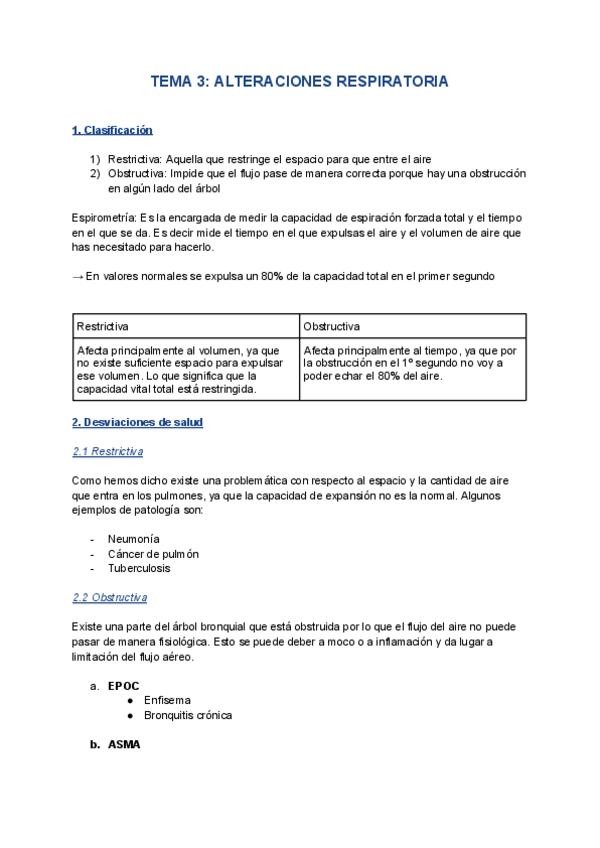 TEMA 3: ALTERACIONES RESPIRATORIA

1. Clasificación

1) Restrictiva: Aquella que restringe el espacio para que entre el aire
2) Obstructiva: Impide que el flujo pase de manera correcta porque hay una obstrucción en algún lado del árbol

Espirometría: Es la encargada de medir la capacidad de espiración forzada total y el tiempo en el que se da. Es decir mide el tiempo en el que expulsas el aire y el volumen de aire que has necesitado para hacerlo.

→ En valores normales se expulsa un 80% de la capacidad total en el primer segundo

| Restrictiva | Obstructiva |
|---|---|
| Afecta principalmente al volumen, ya que no existe suficiente espacio para expulsar ese volumen. Lo que significa que la capacidad vital total está restringida. | Afecta principalmente al tiempo, ya que por la obstrucción en el 1º segundo no voy a poder echar el 80% del aire. |

2. Desviaciones de salud

2.1 Restrictiva

Como hemos dicho existe una problemática con respecto al espacio y la cantidad de aire que entra en los pulmones, ya que la capacidad de expansión no es la normal. Algunos ejemplos de patología son:

- Neumonía
- Cáncer de pulmón
- Tuberculosis

2.2 Obstructiva

Existe una parte del árbol bronquial que está obstruida por lo que el flujo del aire no puede pasar de manera fisiológica. Esto se puede deber a moco o a inflamación y da lugar a limitación del flujo aéreo.

a. EPOC
● Enfisema
● Bronquitis crónica

b. ASMA